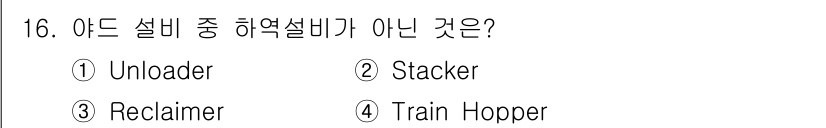 16. 야드 설비 중 하역설비가 아닌 것은?

① Unloader ② Stacker

③ Reclaimer ④ Train Hopper